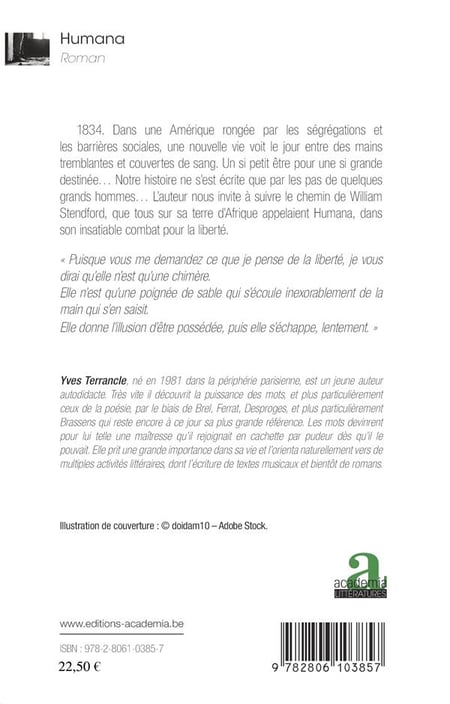 Humana
Roman

1834. Dans une Amérique rongée par les ségrégations et les barrières sociales, une nouvelle vie voit le jour entre des mains tremblantes et couvertes de sang. Un si petit être pour une si grande destinée… Notre histoire ne s'est écrite que par les pas de quelques grands hommes… L'auteur nous invite à suivre le chemin de William Stendford, que tous sur sa terre d'Afrique appelaient Humana, dans son insatiable combat pour la liberté.

« Puisque vous me demandez ce que je pense de la liberté, je vous dirai qu'elle n'est qu'une chimère.
Elle n'est qu'une poignée de sable qui s'écoule inexorablement de la main qui s'en saisit.
Elle donne l'illusion d'être possédée, puis elle s'échappe, lentement. »

Yves Terrancle, né en 1981 dans la périphérie parisienne, est un jeune auteur autodidacte. Très vite il découvrit la puissance des mots, et plus particulièrement ceux de la poésie, par le biais de Brel, Ferrat, Desproges, et plus particulièrement Brassens qui reste encore à ce jour sa plus grande référence. Les mots devinrent pour lui telle une maîtresse qu'il rejoignait en cachette par pudeur dès qu'il le pouvait. Elle prit une grande importance dans sa vie et l'orienta naturellement vers de multiples activités littéraires, dont l'écriture de textes musicaux et bientôt de romans.

Illustration de couverture : © doidam10 – Adobe Stock.

a
academia
LITTÉRATURES

www.editions-academia.be

ISBN : 978-2-8061-0385-7

22,50 €

9 782806 103857